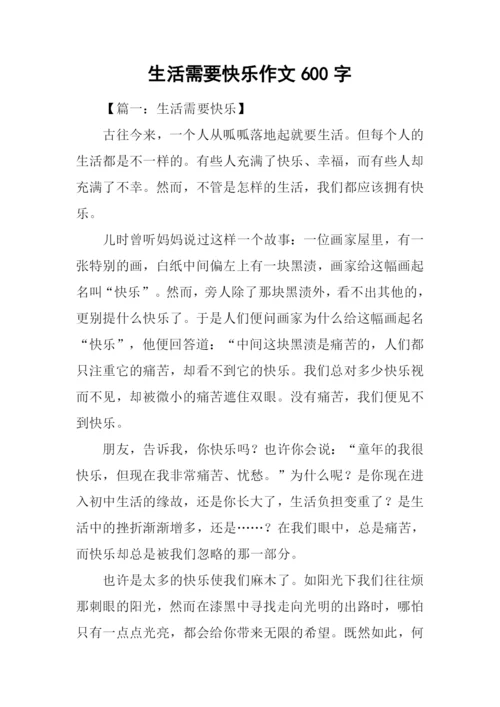 生活需要快乐作文 600 字

【篇一：生活需要快乐】

古往今来，一个人从呱呱落地起就要生活。但每个人的生活都是不一样的。有些人充满了快乐、幸福，而有些人却充满了不幸。然而，不管是怎样的生活，我们都应该拥有快乐。

儿时曾听妈妈说过这样一个故事：一位画家屋里，有一张特别的画，白纸中间偏左上有一块黑渍，画家给这幅画起名叫“快乐”。然而，旁人除了那块黑渍外，看不出其他的，更别提什么快乐了。于是人们便问画家为什么给这幅画起名“快乐”，他便回答道：“中间这块黑渍是痛苦的，人们都只注重它的痛苦，却看不到它的快乐。我们总对多少快乐视而不见，却被微小的痛苦遮住双眼。没有痛苦，我们便见不到快乐。

朋友，告诉我，你快乐吗？也许你会说：“童年的我很快乐，但现在我非常痛苦、忧愁。”为什么呢？是你现在进入初中生活的缘故，还是你长大了，生活负担变重了？是生活中的挫折渐渐增多，还是……？在我们眼中，总是痛苦，而快乐却总是被我们忽略的那一部分。

也许是太多的快乐使我们麻木了。如阳光下我们往往烦那刺眼的阳光，然而在漆黑中寻找走向光明的出路时，哪怕只有一点点光亮，都会给你带来无限的希望。既然如此，何